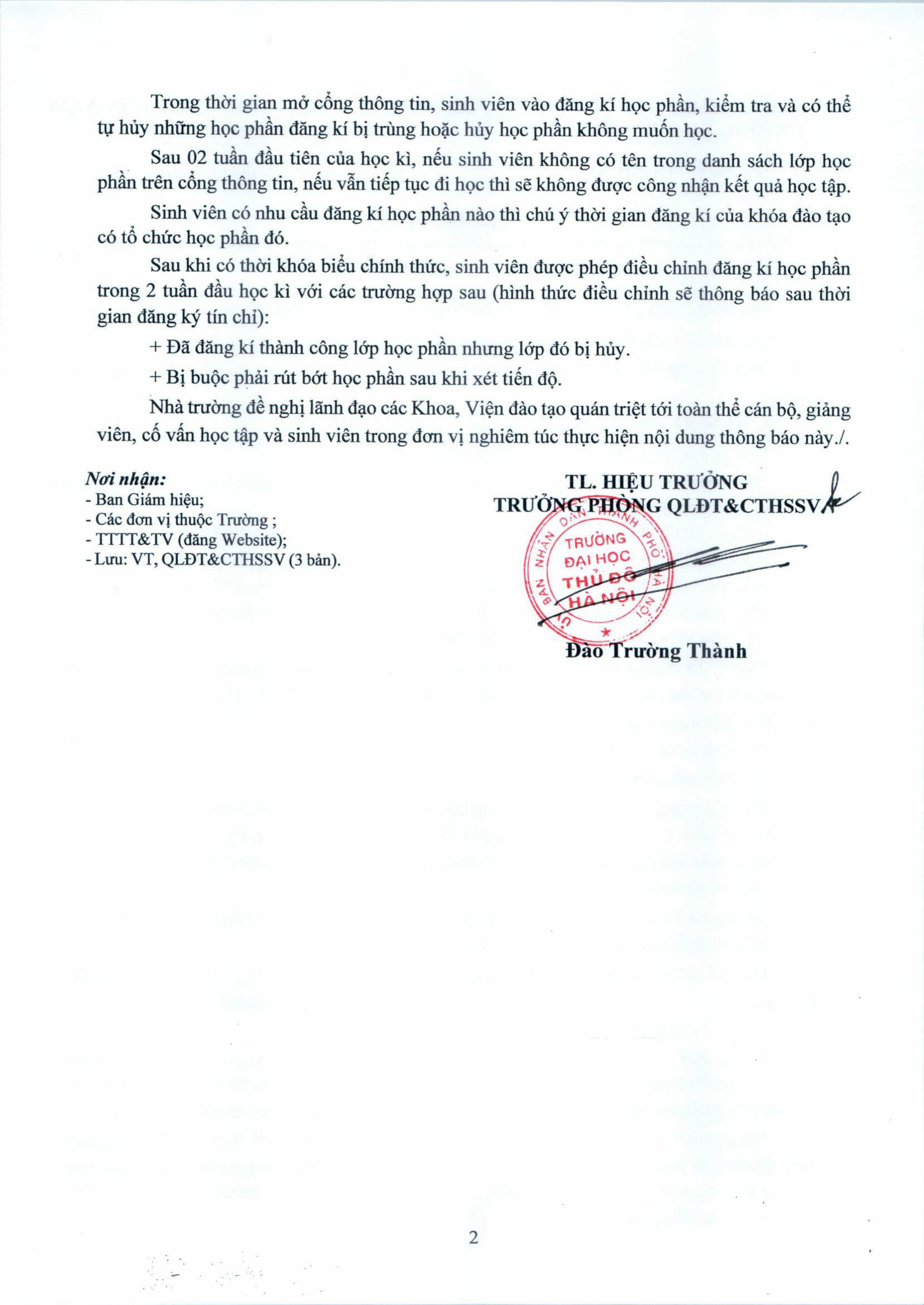 Trong thời gian mở cổng thông tin, sinh viên vào đăng kí học phần, kiểm tra và có thể tự hủy những học phần đăng kí bị trùng hoặc hủy học phần không muốn học.

Sau 02 tuần đầu tiên của học kì, nếu sinh viên không có tên trong danh sách lớp học phần trên cổng thông tin, nếu vẫn tiếp tục đi học thì sẽ không được công nhận kết quả học tập.

Sinh viên có nhu cầu đăng kí học phần nào thì chú ý thời gian đăng kí của khóa đào tạo có tổ chức học phần đó.

Sau khi có thời khóa biểu chính thức, sinh viên được phép điều chỉnh đăng kí học phần trong 2 tuần đầu học kì với các trường hợp sau (hình thức điều chỉnh sẽ thông báo sau thời gian đăng ký tín chỉ):

+ Đã đăng kí thành công lớp học phần nhưng lớp đó bị hủy.

+ Bị buộc phải rút bớt học phần sau khi xét tiến độ.

Nhà trường đề nghị lãnh đạo các Khoa, Viện đào tạo quán triệt tới toàn thể cán bộ, giảng viên, cố vấn học tập và sinh viên trong đơn vị nghiêm túc thực hiện nội dung thông báo này./.

Nơi nhận:
- Ban Giám hiệu;
- Các đơn vị thuộc Trường ;
- TTTT&TV (đăng Website);
- Lưu: VT, QLĐT&CTHSSV (3 bản).

TL. HIỆU TRƯỞNG
TRƯỞNG PHÒNG QLĐT&CTHSSV

ỦY BAN NHÂN DÂN THÀNH PHỐ HÀ NỘI
TRƯỜNG ĐẠI HỌC THỦ ĐÔ HÀ NỘI

Đào Trường Thành

2